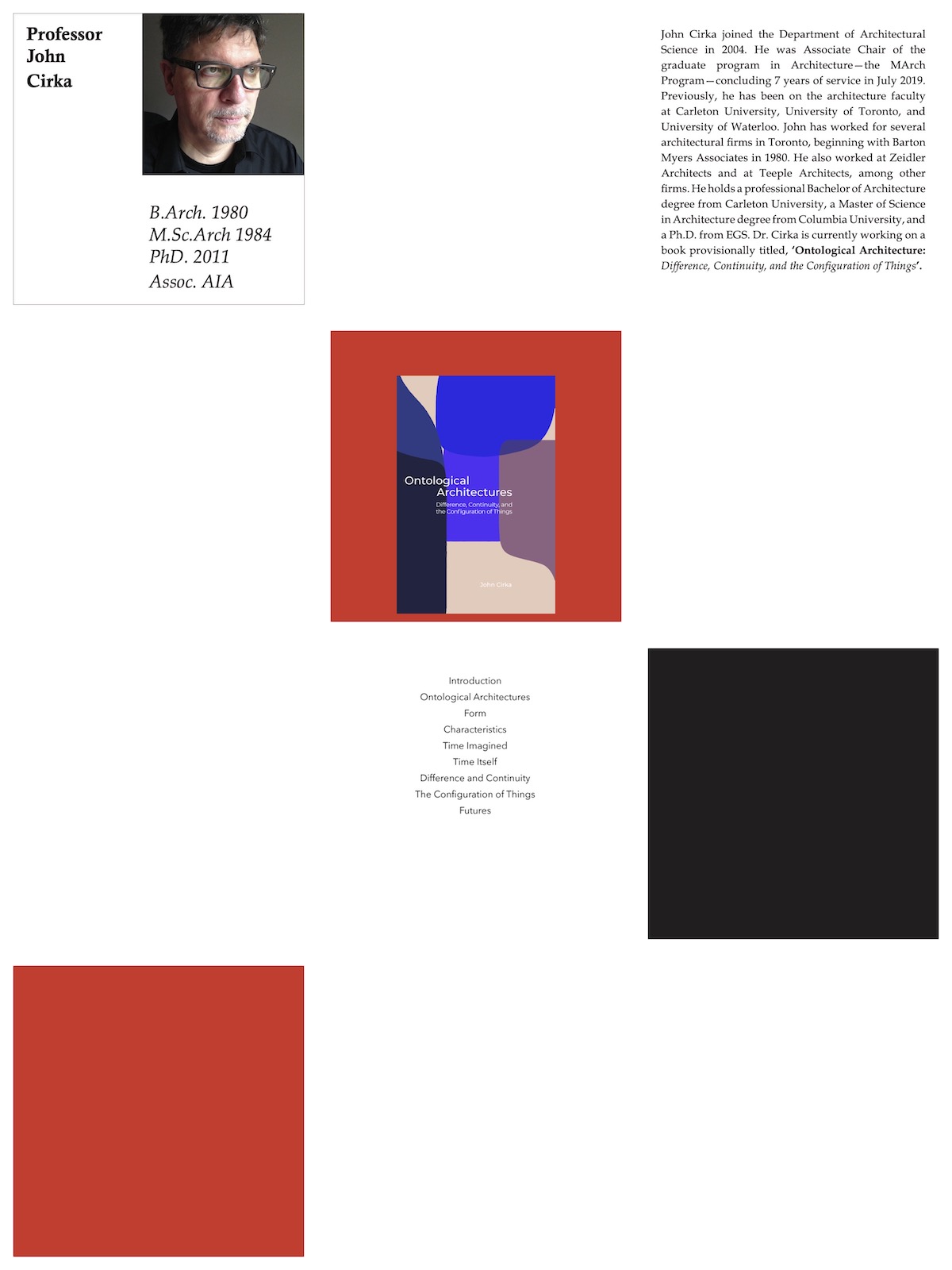 Professor
John
Cirka

B.Arch. 1980
M.Sc.Arch 1984
PhD. 2011
Assoc. AIA

John Cirka joined the Department of Architectural Science in 2004. He was Associate Chair of the graduate program in Architecture—the MArch Program—concluding 7 years of service in July 2019. Previously, he has been on the architecture faculty at Carleton University, University of Toronto, and University of Waterloo. John has worked for several architectural firms in Toronto, beginning with Barton Myers Associates in 1980. He also worked at Zeidler Architects and at Teeple Architects, among other firms. He holds a professional Bachelor of Architecture degree from Carleton University, a Master of Science in Architecture degree from Columbia University, and a Ph.D. from EGS. Dr. Cirka is currently working on a book provisionally titled, 'Ontological Architecture: Difference, Continuity, and the Configuration of Things'.

Ontological
Architectures
Difference, Continuity, and
the Configuration of Things

John Cirka

Introduction
Ontological Architectures
Form
Characteristics
Time Imagined
Time Itself
Difference and Continuity
The Configuration of Things
Futures